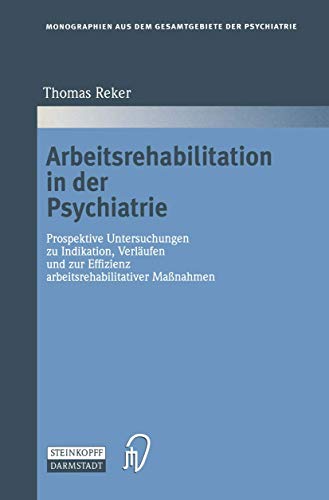 MONOGRAPHIEN AUS DEM GESAMTGEBIETE DER PSYCHIATRIE

Thomas Reker

Arbeitsrehabilitation in der Psychiatrie

Prospektive Untersuchungen zu Indikation, Verläufen und zur Effizienz arbeitsrehabilitativer Maßnahmen

STEINKOPFF
DARMSTADT